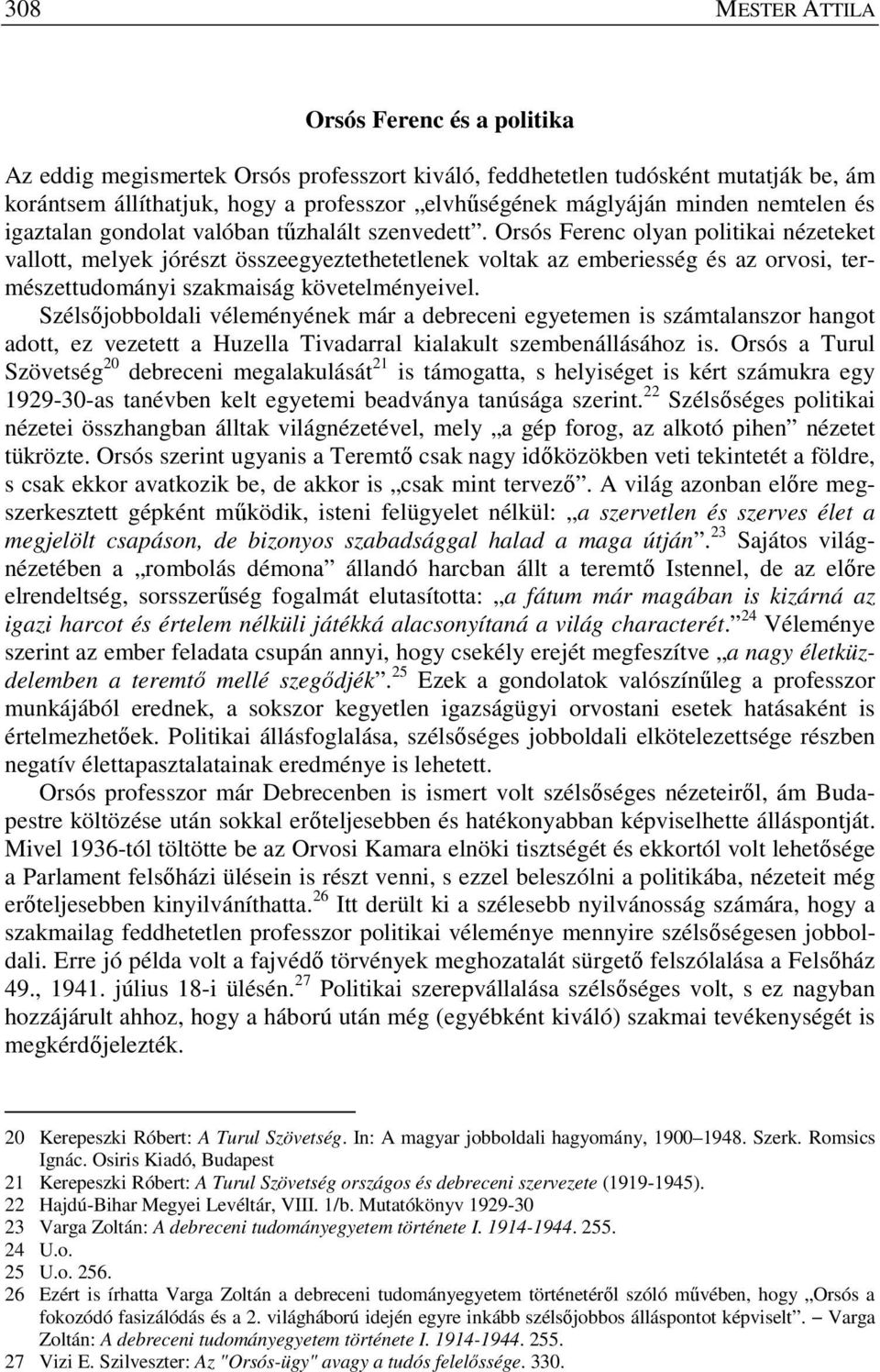 308 MESTER ATTILA

Orsós Ferenc és a politika

Az eddig megismertek Orsós professzort kiváló, feddhetetlen tudósként mutatják be, ám korántsem állíthatjuk, hogy a professzor „elvhűségének máglyáján minden nemtelen és igaztalan gondolat valóban tűzhalált szenvedett”. Orsós Ferenc olyan politikai nézeteket vallott, melyek jórészt összeegyeztethetetlenek voltak az emberiesség és az orvosi, természettudományi szakmaiság követelményeivel.

Szélsőjobboldali véleményének már a debreceni egyetemen is számtalanszor hangot adott, ez vezetett a Huzella Tivadarral kialakult szembenállásához is. Orsós a Turul Szövetség$^{20}$ debreceni megalakulását$^{21}$ is támogatta, s helyiséget is kért számukra egy 1929-30-as tanévben kelt egyetemi beadványa tanúsága szerint.$^{22}$ Szélsőséges politikai nézetei összhangban álltak világnézetével, mely „a gép forog, az alkotó pihen” nézetet tükrözte. Orsós szerint ugyanis a Teremtő csak nagy időközökben veti tekintetét a földre, s csak ekkor avatkozik be, de akkor is „csak mint tervező”. A világ azonban előre megszerkesztett gépként működik, isteni felügyelet nélkül: „a szervetlen és szerves élet a megjelölt csapáson, de bizonyos szabadsággal halad a maga útján”.$^{23}$ Sajátos világnézetében a „rombolás démona” állandó harcban állt a teremtő Istennel, de az előre elrendeltség, sorsszerűség fogalmát elutasította: „a fátum már magában is kizárná az igazi harcot és értelem nélküli játékká alacsonyítaná a világ characterét.”$^{24}$ Véleménye szerint az ember feladata csupán annyi, hogy csekély erejét megfeszítve „a nagy életküzdelemben a teremtő mellé szegődjék”.$^{25}$ Ezek a gondolatok valószínűleg a professzor munkájából erednek, a sokszor kegyetlen igazságügyi orvostani esetek hatásaként is értelmezhetőek. Politikai állásfoglalása, szélsőséges jobboldali elkötelezettsége részben negatív élettapasztalatainak eredménye is lehetett.

Orsós professzor már Debrecenben is ismert volt szélsőséges nézeteiről, ám Budapestre költözése után sokkal erőteljesebben és hatékonyabban képviselhette álláspontját. Mivel 1936-tól töltötte be az Orvosi Kamara elnöki tisztségét és ekkortól volt lehetősége a Parlament felsőházi ülésein is részt venni, s ezzel beleszólni a politikába, nézeteit még erőteljesebben kinyilváníthatta.$^{26}$ Itt derült ki a szélesebb nyilvánosság számára, hogy a szakmailag feddhetetlen professzor politikai véleménye mennyire szélsőségesen jobboldali. Erre jó példa volt a fajvédő törvények meghozatalát sürgető felszólalása a Felsőház 49., 1941. július 18-i ülésén.$^{27}$ Politikai szerepvállalása szélsőséges volt, s ez nagyban hozzájárult ahhoz, hogy a háború után még (egyébként kiváló) szakmai tevékenységét is megkérdőjelezték.

20 Kerepeszki Róbert: A Turul Szövetség. In: A magyar jobboldali hagyomány, 1900–1948. Szerk. Romsics Ignác. Osiris Kiadó, Budapest
21 Kerepeszki Róbert: A Turul Szövetség országos és debreceni szervezete (1919-1945).
22 Hajdú-Bihar Megyei Levéltár, VIII. 1/b. Mutatókönyv 1929-30
23 Varga Zoltán: A debreceni tudományegyetem története I. 1914-1944. 255.
24 U.o.
25 U.o. 256.
26 Ezért is írhatta Varga Zoltán a debreceni tudományegyetem történetéről szóló művében, hogy „Orsós a fokozódó fasizálódás és a 2. világháború idején egyre inkább szélsőjobbos álláspontot képviselt”. – Varga Zoltán: A debreceni tudományegyetem története I. 1914-1944. 255.
27 Vizi E. Szilveszter: Az "Orsós-ügy" avagy a tudós felelőssége. 330.